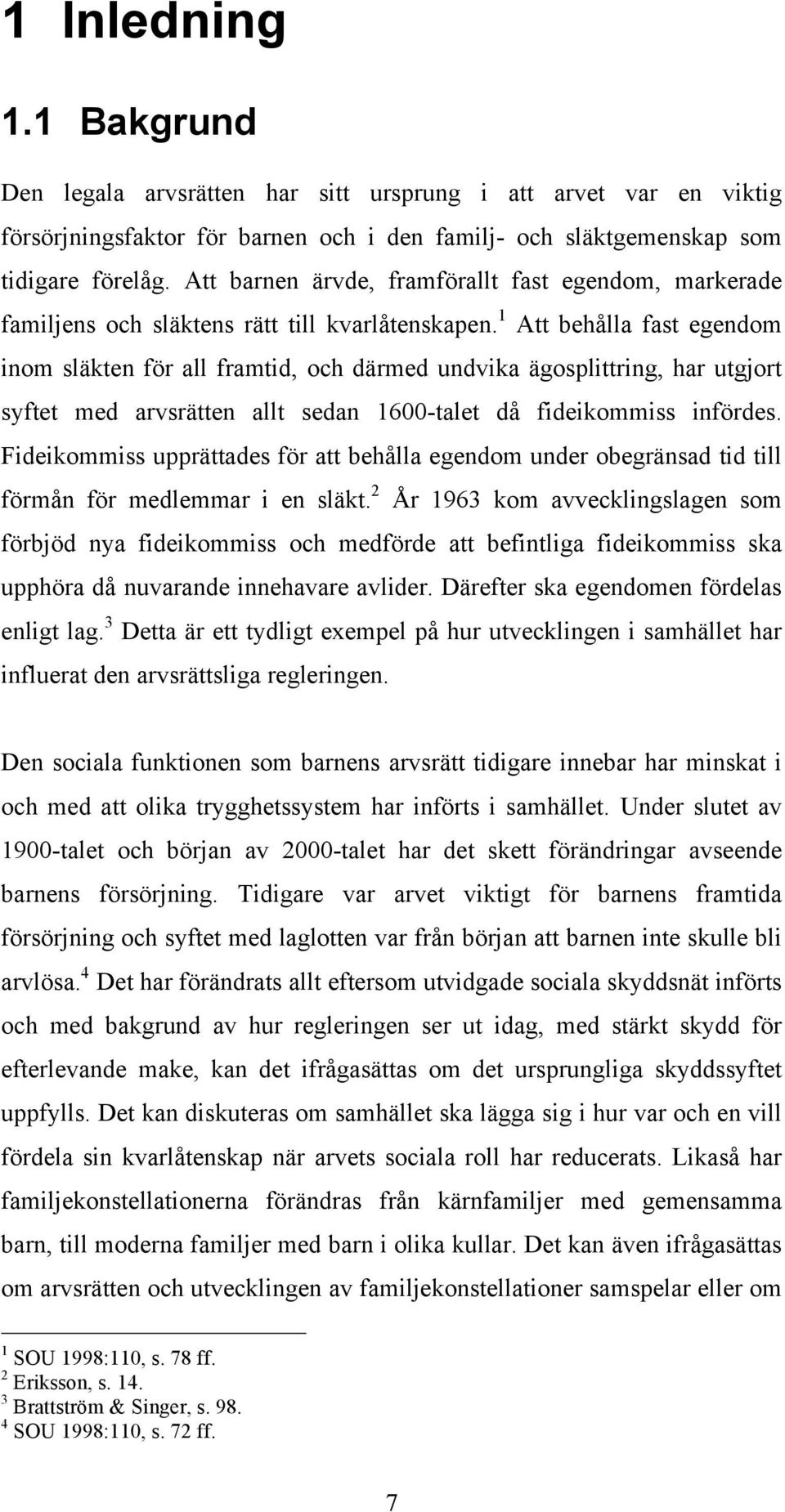 1 Inledning

1.1 Bakgrund

Den legala arvsrätten har sitt ursprung i att arvet var en viktig försörjningsfaktor för barnen och i den familj- och släktgemenskap som tidigare förelåg. Att barnen ärvde, framförallt fast egendom, markerade familjens och släktens rätt till kvarlåtenskapen.$^1$ Att behålla fast egendom inom släkten för all framtid, och därmed undvika ägosplittring, har utgjort syftet med arvsrätten allt sedan 1600-talet då fideikommiss infördes. Fideikommiss upprättades för att behålla egendom under obegränsad tid till förmån för medlemmar i en släkt.$^2$ År 1963 kom avvecklingslagen som förbjöd nya fideikommiss och medförde att befintliga fideikommiss ska upphöra då nuvarande innehavare avlider. Därefter ska egendomen fördelas enligt lag.$^3$ Detta är ett tydligt exempel på hur utvecklingen i samhället har influerat den arvsrättsliga regleringen.

Den sociala funktionen som barnens arvsrätt tidigare innebar har minskat i och med att olika trygghetssystem har införts i samhället. Under slutet av 1900-talet och början av 2000-talet har det skett förändringar avseende barnens försörjning. Tidigare var arvet viktigt för barnens framtida försörjning och syftet med laglotten var från början att barnen inte skulle bli arvlösa.$^4$ Det har förändrats allt eftersom utvidgade sociala skyddsnät införts och med bakgrund av hur regleringen ser ut idag, med stärkt skydd för efterlevande make, kan det ifrågasättas om det ursprungliga skyddssyftet uppfylls. Det kan diskuteras om samhället ska lägga sig i hur var och en vill fördela sin kvarlåtenskap när arvets sociala roll har reducerats. Likaså har familjekonstellationerna förändras från kärnfamiljer med gemensamma barn, till moderna familjer med barn i olika kullar. Det kan även ifrågasättas om arvsrätten och utvecklingen av familjekonstellationer samspelar eller om

$^1$ SOU 1998:110, s. 78 ff.
$^2$ Eriksson, s. 14.
$^3$ Brattström & Singer, s. 98.
$^4$ SOU 1998:110, s. 72 ff.

7